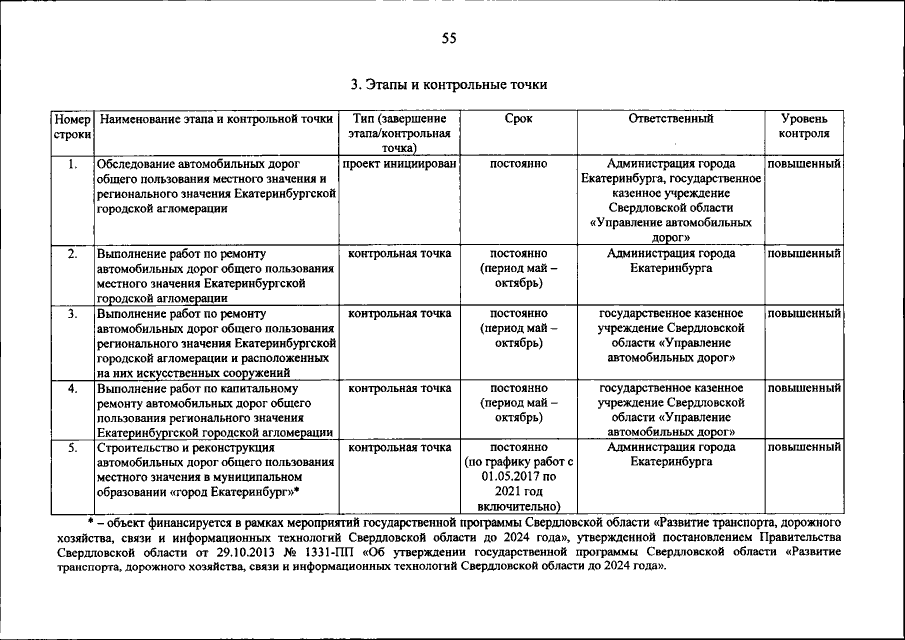 55

3. Этапы и контрольные точки

| Номер строки | Наименование этапа и контрольной точки | Тип (завершение этапа/контрольная точка) | Срок | Ответственный | Уровень контроля |
|---|---|---|---|---|---|
| 1. | Обследование автомобильных дорог общего пользования местного значения и регионального значения Екатеринбургской городской агломерации | проект инициирован | постоянно | Администрация города Екатеринбурга, государственное казенное учреждение Свердловской области «Управление автомобильных дорог» | повышенный |
| 2. | Выполнение работ по ремонту автомобильных дорог общего пользования местного значения Екатеринбургской городской агломерации | контрольная точка | постоянно (период май – октябрь) | Администрация города Екатеринбурга | повышенный |
| 3. | Выполнение работ по ремонту автомобильных дорог общего пользования регионального значения Екатеринбургской городской агломерации и расположенных на них искусственных сооружений | контрольная точка | постоянно (период май – октябрь) | государственное казенное учреждение Свердловской области «Управление автомобильных дорог» | повышенный |
| 4. | Выполнение работ по капитальному ремонту автомобильных дорог общего пользования регионального значения Екатеринбургской городской агломерации | контрольная точка | постоянно (период май – октябрь) | государственное казенное учреждение Свердловской области «Управление автомобильных дорог» | повышенный |
| 5. | Строительство и реконструкция автомобильных дорог общего пользования местного значения в муниципальном образовании «город Екатеринбург»* | контрольная точка | постоянно (по графику работ с 01.05.2017 по 2021 год включительно) | Администрация города Екатеринбурга | повышенный |

* – объект финансируется в рамках мероприятий государственной программы Свердловской области «Развитие транспорта, дорожного хозяйства, связи и информационных технологий Свердловской области до 2024 года», утвержденной постановлением Правительства Свердловской области от 29.10.2013 № 1331-ПП «Об утверждении государственной программы Свердловской области «Развитие транспорта, дорожного хозяйства, связи и информационных технологий Свердловской области до 2024 года».